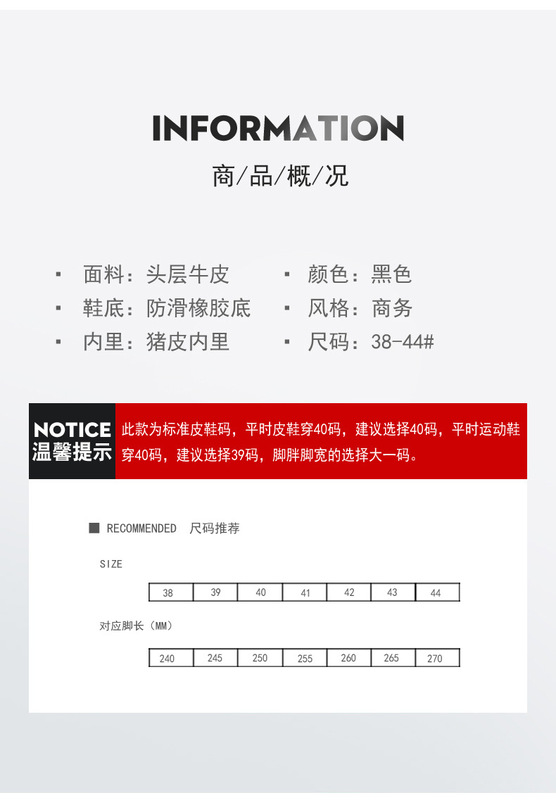 INFORMATION

商/品/概/况

▪ 面料：头层牛皮
▪ 鞋底：防滑橡胶底
▪ 内里：猪皮内里

▪ 颜色：黑色
▪ 风格：商务
▪ 尺码：38-44#

NOTICE
温馨提示

此款为标准皮鞋码，平时皮鞋穿40码，建议选择40码，平时运动鞋穿40码，建议选择39码，脚胖脚宽的选择大一码。

■ RECOMMENDED 尺码推荐

SIZE

| 38 | 39 | 40 | 41 | 42 | 43 | 44 |
|---|---|---|---|---|---|---|

对应脚长（MM）

| 240 | 245 | 250 | 255 | 260 | 265 | 270 |
|---|---|---|---|---|---|---|